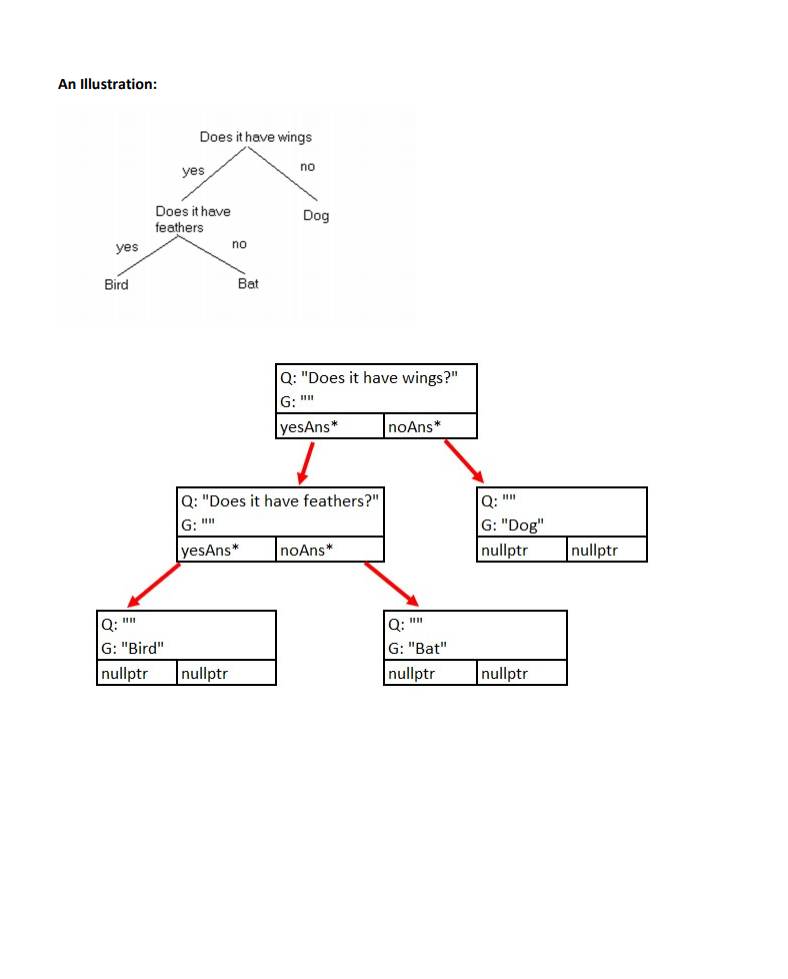 An Illustration:

Does it have wings

yes

no

Does it have feathers

Dog

yes

no

Bird

Bat

Q: "Does it have wings?"
G: ""
yesAns* noAns*

Q: "Does it have feathers?"
G: ""
yesAns* noAns*

Q: ""
G: "Dog"
nullptr nullptr

Q: ""
G: "Bird"
nullptr nullptr

Q: ""
G: "Bat"
nullptr nullptr